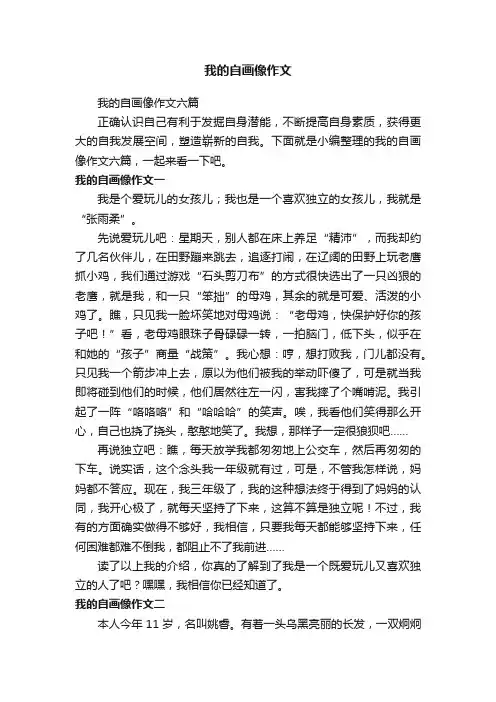 我的自画像作文

我的自画像作文六篇

正确认识自己有利于发掘自身潜能，不断提高自身素质，获得更大的自我发展空间，塑造崭新的自我。下面就是小编整理的我的自画像作文六篇，一起来看一下吧。

我的自画像作文一

我是个爱玩儿的女孩儿；我也是一个喜欢独立的女孩儿，我就是“张雨柔”。

先说爱玩儿吧：星期天，别人都在床上养足“精沛”，而我却约了几名伙伴儿，在田野蹦来跳去，追逐打闹，在辽阔的田野上玩老鹰抓小鸡，我们通过游戏“石头剪刀布”的方式很快选出了一只凶狠的老鹰，就是我，和一只“笨拙”的母鸡，其余的就是可爱、活泼的小鸡了。瞧，只见我一脸坏笑地对母鸡说：“老母鸡，快保护好你的孩子吧！”看，老母鸡眼珠子骨碌碌一转，一拍脑门，低下头，似乎在和她的“孩子”商量“战策”。我心想：哼，想打败我，门儿都没有。只见我一个箭步冲上去，原以为他们被我的举动吓傻了，可是就当我即将碰到他们的时候，他们居然往左一闪，害我摔了个嘴啃泥。我引起了一阵“咯咯咯”和“哈哈哈”的笑声。唉，我看他们笑得那么开心，自己也挠了挠头，憨憨地笑了。我想，那样子一定很狼狈吧……

再说独立吧：瞧，每天放学我都匆匆地上公交车，然后再匆匆的下车。说实话，这个念头我一年级就有过，可是，不管我怎样说，妈妈都不答应。现在，我三年级了，我的这种想法终于得到了妈妈的认同，我开心极了，就每天坚持了下来，这算不算是独立呢！不过，我有的方面确实做得不够好，我相信，只要我每天都能够坚持下来，任何困难都难不倒我，都阻止不了我前进……

读了以上我的介绍，你真的了解到了我是一个既爱玩儿又喜欢独立的人了吧？嘿嘿，我相信你已经知道了。

我的自画像作文二

本人今年 11 岁，名叫姚睿。有着一头乌黑亮丽的长发，一双炯炯